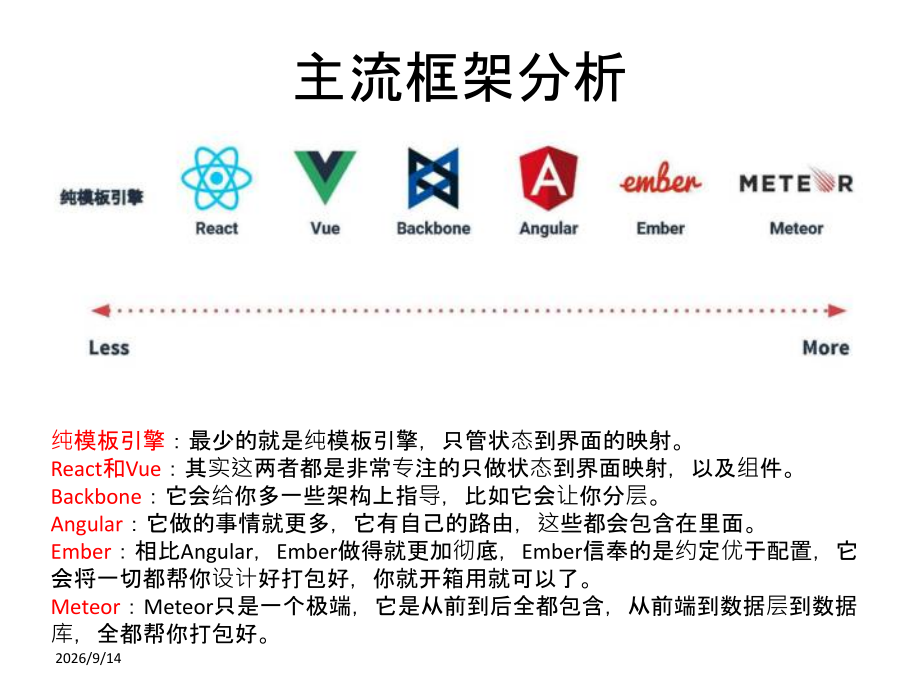 主流框架分析

纯模板引擎

React

Vue

Backbone

Angular

ember

Ember

METEOR

Meteor

Less

More

纯模板引擎：最少的就是纯模板引擎，只管状态到界面的映射。
React和Vue：其实这两者都是非常专注的只做状态到界面映射，以及组件。
Backbone：它会给你多一些架构上指导，比如它会让你分层。
Angular：它做的事情就更多，它有自己的路由，这些都会包含在里面。
Ember：相比Angular，Ember做得就更加彻底，Ember信奉的是约定优于配置，它会将一切都帮你设计好打包好，你就开箱用就可以了。
Meteor：Meteor只是一个极端，它是从前到后全都包含，从前端到数据层到数据库，全都帮你打包好。

2026/9/14